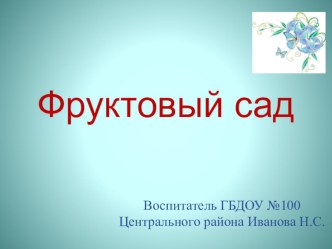 Фруктовый сад

Воспитатель ГБДОУ №100
Центрального района Иванова Н.С.